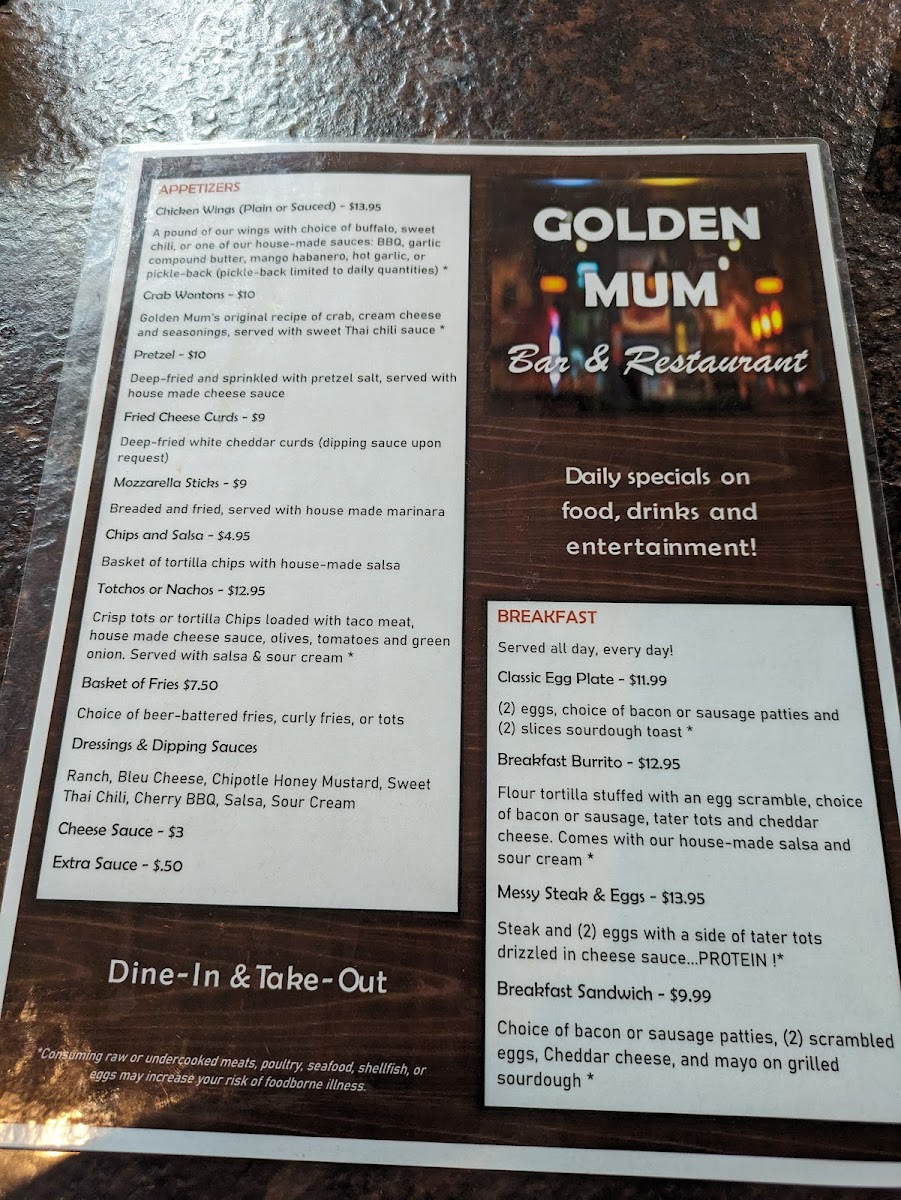 APPETIZERS

Chicken Wings (Plain or Sauced) - $13.95

A pound of our wings with choice of buffalo, sweet chili, or one of our house-made sauces: BBQ, garlic compound butter, mango habanero, hot garlic, or pickle-back (pickle-back limited to daily quantities) *

Crab Wontons - $10

Golden Mum's original recipe of crab, cream cheese and seasonings, served with sweet Thai chili sauce *

Pretzel - $10

Deep-fried and sprinkled with pretzel salt, served with house made cheese sauce

Fried Cheese Curds - $9

Deep-fried white cheddar curds (dipping sauce upon request)

Mozzarella Sticks - $9

Breaded and fried, served with house made marinara

Chips and Salsa - $4.95

Basket of tortilla chips with house-made salsa

Totchos or Nachos - $12.95

Crisp tots or tortilla Chips loaded with taco meat, house made cheese sauce, olives, tomatoes and green onion. Served with salsa & sour cream *

Basket of Fries $7.50

Choice of beer-battered fries, curly fries, or tots

Dressings & Dipping Sauces

Ranch, Bleu Cheese, Chipotle Honey Mustard, Sweet Thai Chili, Cherry BBQ, Salsa, Sour Cream

Cheese Sauce - $3

Extra Sauce - $.50

Dine-In & Take-Out

*Consuming raw or undercooked meats, poultry, seafood, shellfish, or eggs may increase your risk of foodborne illness.

GOLDEN
MUM
Bar & Restaurant

Daily specials on food, drinks and entertainment!

BREAKFAST

Served all day, every day!

Classic Egg Plate - $11.99

(2) eggs, choice of bacon or sausage patties and (2) slices sourdough toast *

Breakfast Burrito - $12.95

Flour tortilla stuffed with an egg scramble, choice of bacon or sausage, tater tots and cheddar cheese. Comes with our house-made salsa and sour cream *

Messy Steak & Eggs - $13.95

Steak and (2) eggs with a side of tater tots drizzled in cheese sauce...PROTEIN !*

Breakfast Sandwich - $9.99

Choice of bacon or sausage patties, (2) scrambled eggs, Cheddar cheese, and mayo on grilled sourdough *